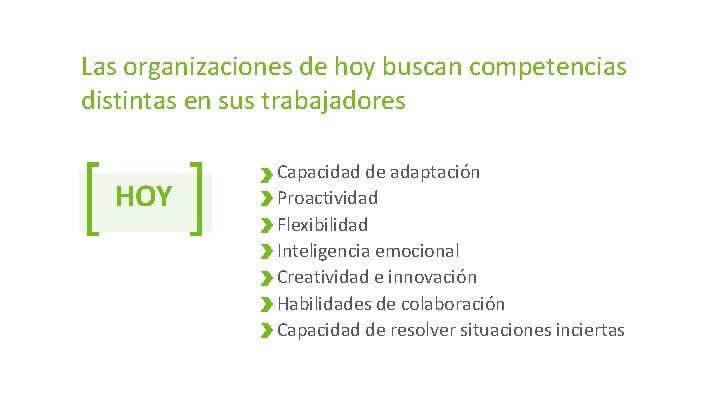 Las organizaciones de hoy buscan competencias distintas en sus trabajadores

HOY

Capacidad de adaptación
Proactividad
Flexibilidad
Inteligencia emocional
Creatividad e innovación
Habilidades de colaboración
Capacidad de resolver situaciones inciertas